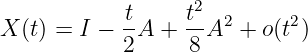 $X(t) = I - \frac{t}{2}A + \frac{t^2}{8}A^2 + o(t^2)$